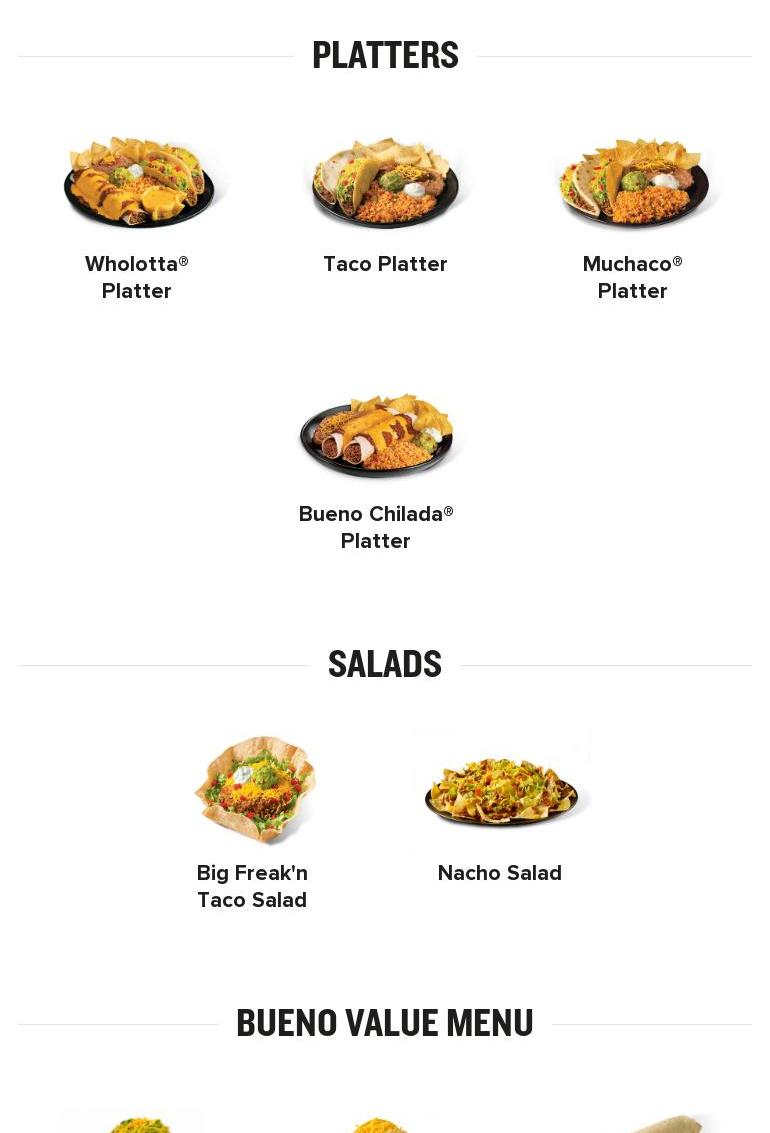 PLATTERS

Wholotta® Platter

Taco Platter

Muchaco® Platter

Bueno Chilada® Platter

SALADS

Big Freak'n Taco Salad

Nacho Salad

BUENO VALUE MENU